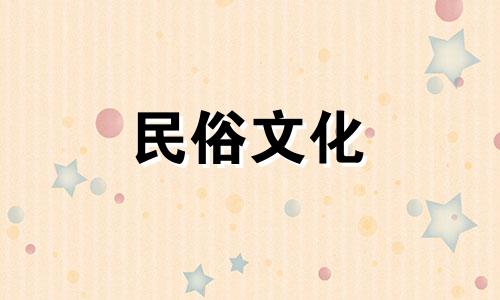 民俗文化